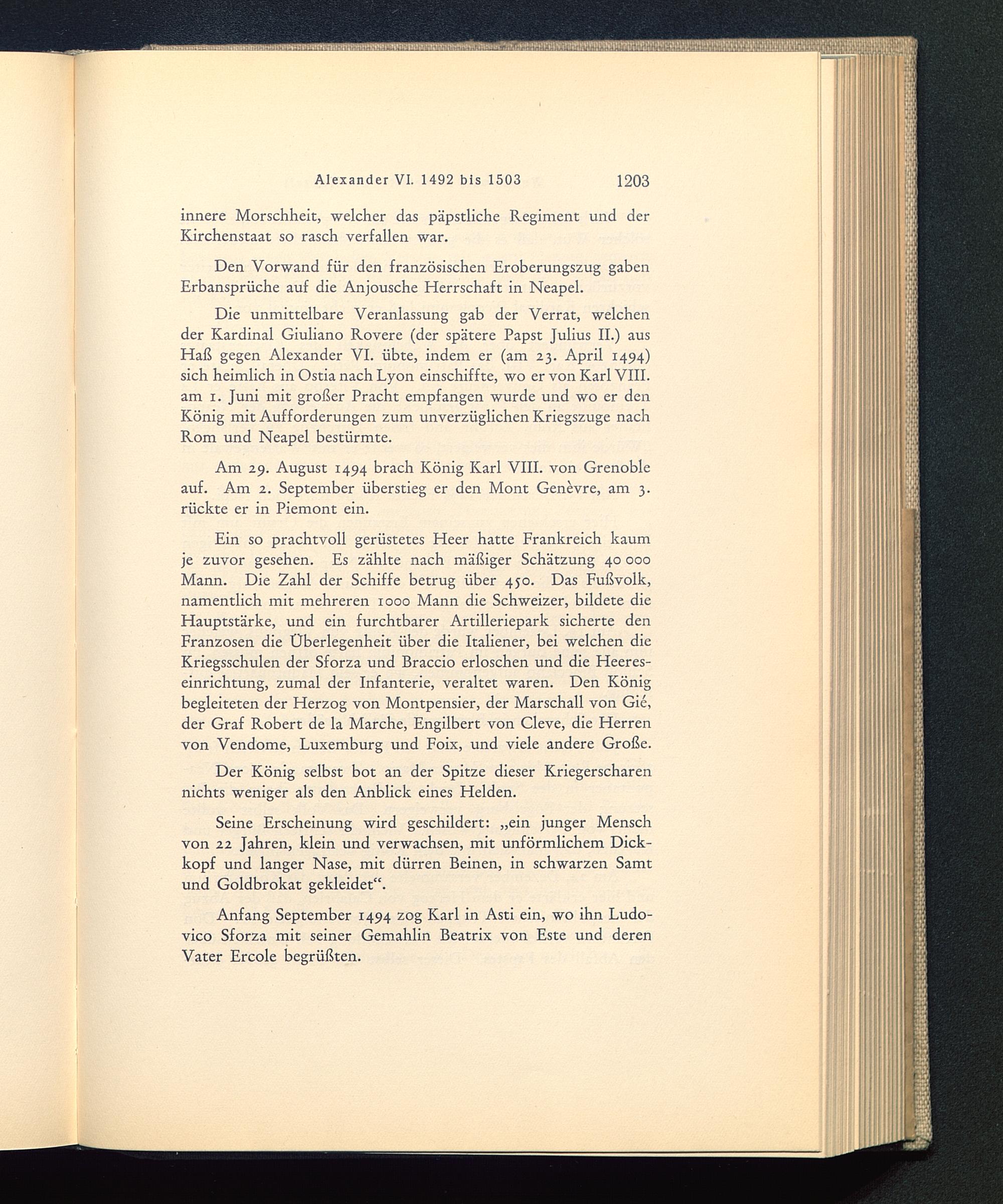 Alexander VI. 1492 bis 1503 1203

innere Morschheit, welcher das päpstliche Regiment und der Kirchenstaat so rasch verfallen war.

Den Vorwand für den französischen Eroberungszug gaben Erbansprüche auf die Anjousche Herrschaft in Neapel.

Die unmittelbare Veranlassung gab der Verrat, welchen der Kardinal Giuliano Rovere (der spätere Papst Julius II.) aus Haß gegen Alexander VI. übte, indem er (am 23. April 1494) sich heimlich in Ostia nach Lyon einschiffte, wo er von Karl VIII. am 1. Juni mit großer Pracht empfangen wurde und wo er den König mit Aufforderungen zum unverzüglichen Kriegszuge nach Rom und Neapel bestürmte.

Am 29. August 1494 brach König Karl VIII. von Grenoble auf. Am 2. September überstieg er den Mont Genèvre, am 3. rückte er in Piemont ein.

Ein so prachtvoll gerüstetes Heer hatte Frankreich kaum je zuvor gesehen. Es zählte nach mäßiger Schätzung 40 000 Mann. Die Zahl der Schiffe betrug über 450. Das Fußvolk, namentlich mit mehreren 1000 Mann die Schweizer, bildete die Hauptstärke, und ein furchtbarer Artilleriepark sicherte den Franzosen die Überlegenheit über die Italiener, bei welchen die Kriegsschulen der Sforza und Braccio erloschen und die Heereseinrichtung, zumal der Infanterie, veraltet waren. Den König begleiteten der Herzog von Montpensier, der Marschall von Gié, der Graf Robert de la Marche, Engilbert von Cleve, die Herren von Vendome, Luxemburg und Foix, und viele andere Große.

Der König selbst bot an der Spitze dieser Kriegerscharen nichts weniger als den Anblick eines Helden.

Seine Erscheinung wird geschildert: „ein junger Mensch von 22 Jahren, klein und verwachsen, mit unförmlichem Dickkopf und langer Nase, mit dürren Beinen, in schwarzen Samt und Goldbrokat gekleidet“.

Anfang September 1494 zog Karl in Asti ein, wo ihn Ludovico Sforza mit seiner Gemahlin Beatrix von Este und deren Vater Ercole begrüßten.